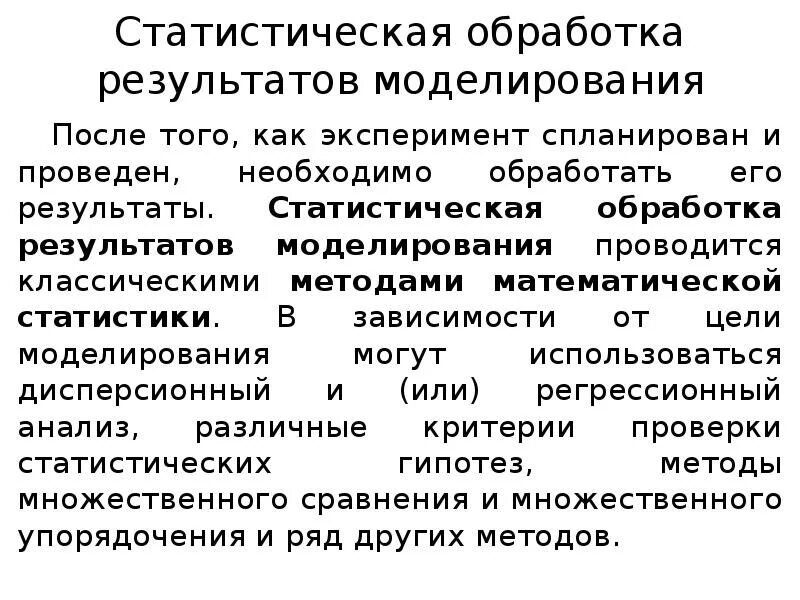 Статистическая обработка результатов моделирования

После того, как эксперимент спланирован и проведен, необходимо обработать его результаты. Статистическая обработка результатов моделирования проводится классическими методами математической статистики. В зависимости от цели моделирования могут использоваться дисперсионный и (или) регрессионный анализ, различные критерии проверки статистических гипотез, методы множественного сравнения и множественного упорядочения и ряд других методов.